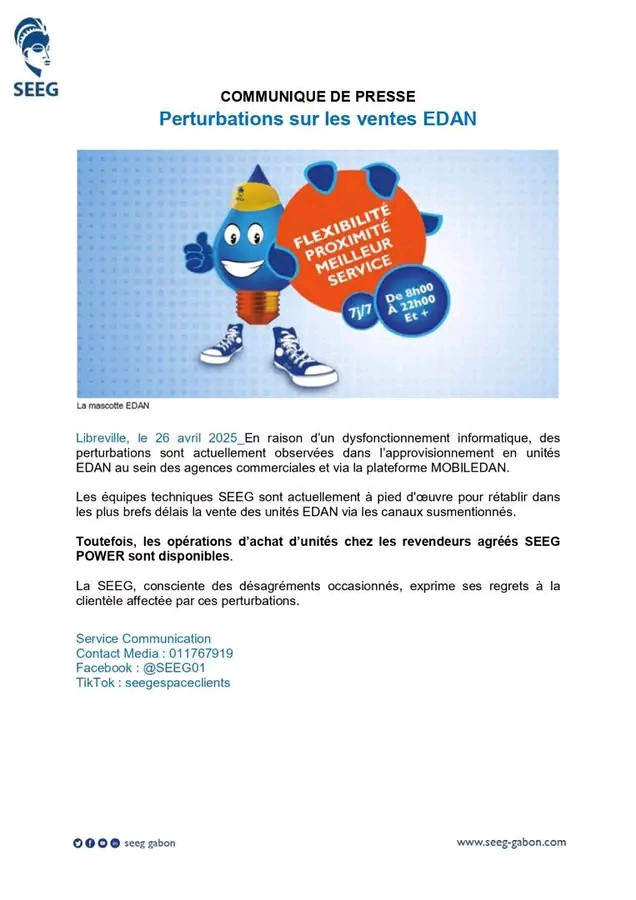 SEEG

COMMUNIQUE DE PRESSE

Perturbations sur les ventes EDAN

FLEXIBILITÉ PROXIMITÉ MEILLEUR SERVICE

7j/7

De 8h00 À 22h00 Et +

La mascotte EDAN

Libreville, le 26 avril 2025_En raison d'un dysfonctionnement informatique, des perturbations sont actuellement observées dans l'approvisionnement en unités EDAN au sein des agences commerciales et via la plateforme MOBILEDAN.

Les équipes techniques SEEG sont actuellement à pied d'œuvre pour rétablir dans les plus brefs délais la vente des unités EDAN via les canaux susmentionnés.

Toutefois, les opérations d'achat d'unités chez les revendeurs agréés SEEG POWER sont disponibles.

La SEEG, consciente des désagréments occasionnés, exprime ses regrets à la clientèle affectée par ces perturbations.

Service Communication
Contact Media : 011767919
Facebook : @SEEG01
TikTok : seegespaceclients

seeg gabon

www.seeg-gabon.com